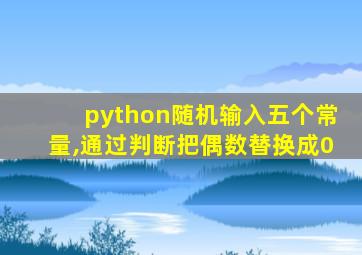 python随机输入五个常量,通过判断把偶数替换成0